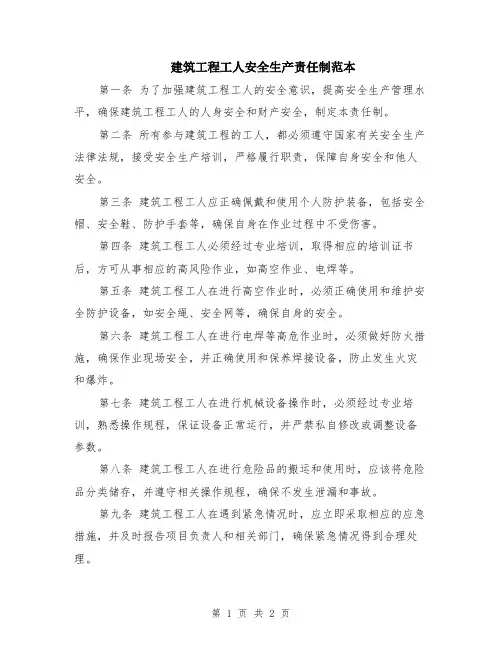 建筑工程工人安全生产责任制范本

第一条 为了加强建筑工程工人的安全意识，提高安全生产管理水平，确保建筑工程工人的人身安全和财产安全，制定本责任制。

第二条 所有参与建筑工程的工人，都必须遵守国家有关安全生产法律法规，接受安全生产培训，严格履行职责，保障自身安全和他人安全。

第三条 建筑工程工人应正确佩戴和使用个人防护装备，包括安全帽、安全鞋、防护手套等，确保自身在作业过程中不受伤害。

第四条 建筑工程工人必须经过专业培训，取得相应的培训证书后，方可从事相应的高风险作业，如高空作业、电焊等。

第五条 建筑工程工人在进行高空作业时，必须正确使用和维护安全防护设备，如安全绳、安全网等，确保自身的安全。

第六条 建筑工程工人在进行电焊等高危作业时，必须做好防火措施，确保作业现场安全，并正确使用和保养焊接设备，防止发生火灾和爆炸。

第七条 建筑工程工人在进行机械设备操作时，必须经过专业培训，熟悉操作规程，保证设备正常运行，并严禁私自修改或调整设备参数。

第八条 建筑工程工人在进行危险品的搬运和使用时，应该将危险品分类储存，并遵守相关操作规程，确保不发生泄漏和事故。

第九条 建筑工程工人在遇到紧急情况时，应立即采取相应的应急措施，并及时报告项目负责人和相关部门，确保紧急情况得到合理处理。

第 1 页 共 2 页